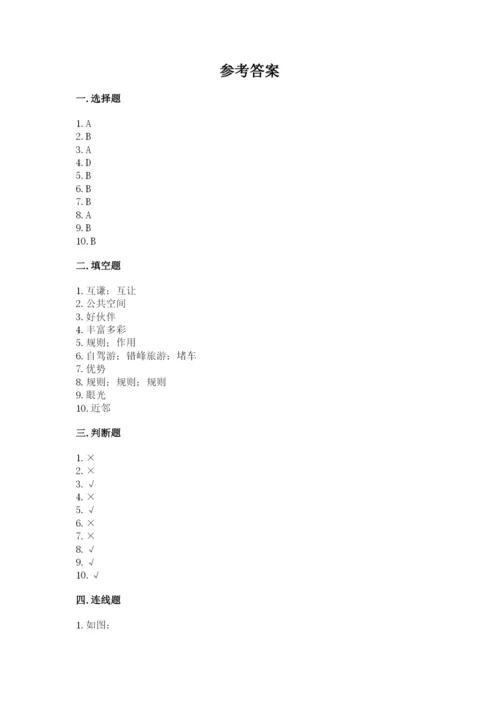 参考答案

一. 选择题

1. A
2. B
3. A
4. D
5. B
6. B
7. B
8. A
9. B
10. B

二. 填空题

1. 互谦；互让
2. 公共空间
3. 好伙伴
4. 丰富多彩
5. 规则；作用
6. 自驾游；错峰旅游；堵车
7. 优势
8. 规则；规则；规则
9. 眼光
10. 近邻

三. 判断题

1. ×
2. ×
3. √
4. ×
5. √
6. ×
7. ×
8. √
9. √
10. √

四. 连线题

1. 如图：